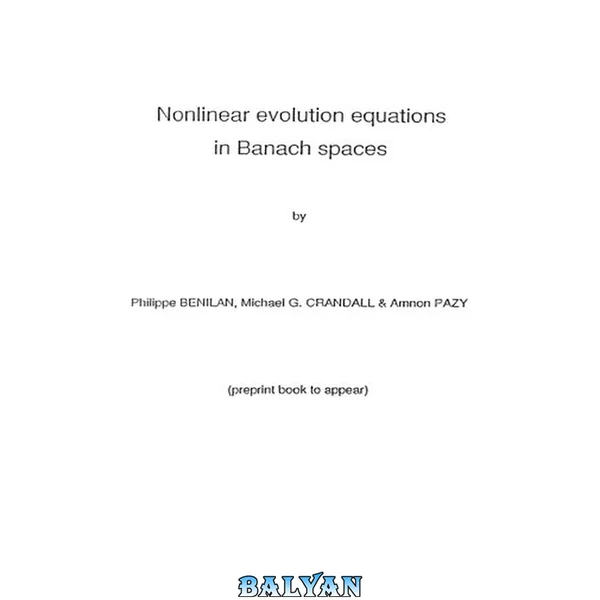 Nonlinear evolution equations
in Banach spaces

by

Philippe BENILAN, Michael G. CRANDALL & Amnon PAZY

(preprint book to appear)

BALYAN